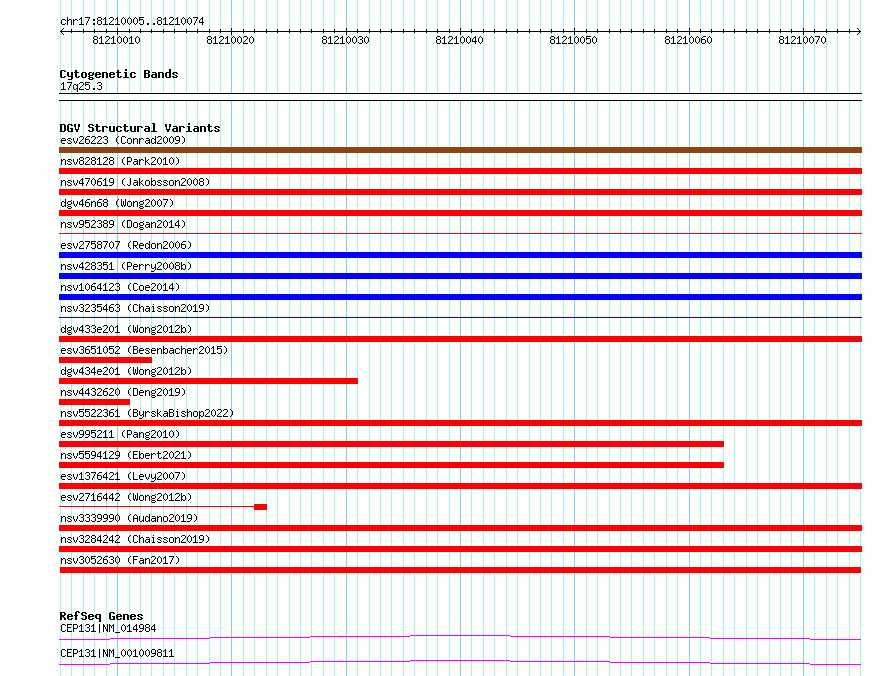 chr17:81210005..81210074

81210010 81210020 81210030 81210040 81210050 81210060 81210070

Cytogenetic Bands
17q25.3

DGV Structural Variants
esv26223 (Conrad2009)
nsv828128 (Park2010)
nsv470619 (Jakobsson2008)
dgv46n68 (Wong2007)
nsv952389 (Dogan2014)
esv2758707 (Redon2006)
nsv428351 (Perry2008b)
nsv1064123 (Coe2014)
nsv3235463 (Chaisson2019)
dgv433e201 (Wong2012b)
esv3651052 (Besenbacher2015)
dgv434e201 (Wong2012b)
nsv4432620 (Deng2019)
nsv5522361 (ByrskaBishop2022)
esv995211 (Pang2010)
nsv5594129 (Ebert2021)
esv1376421 (Levy2007)
esv2716442 (Wong2012b)
nsv3339990 (Audano2019)
nsv3284242 (Chaisson2019)
nsv3052630 (Fan2017)

RefSeq Genes
CEP131|NM_014984
CEP131|NM_001009811